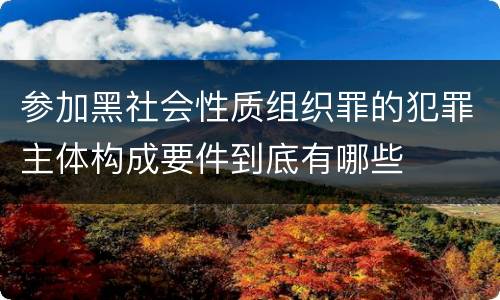 参加黑社会性质组织罪的犯罪主体构成要件到底有哪些